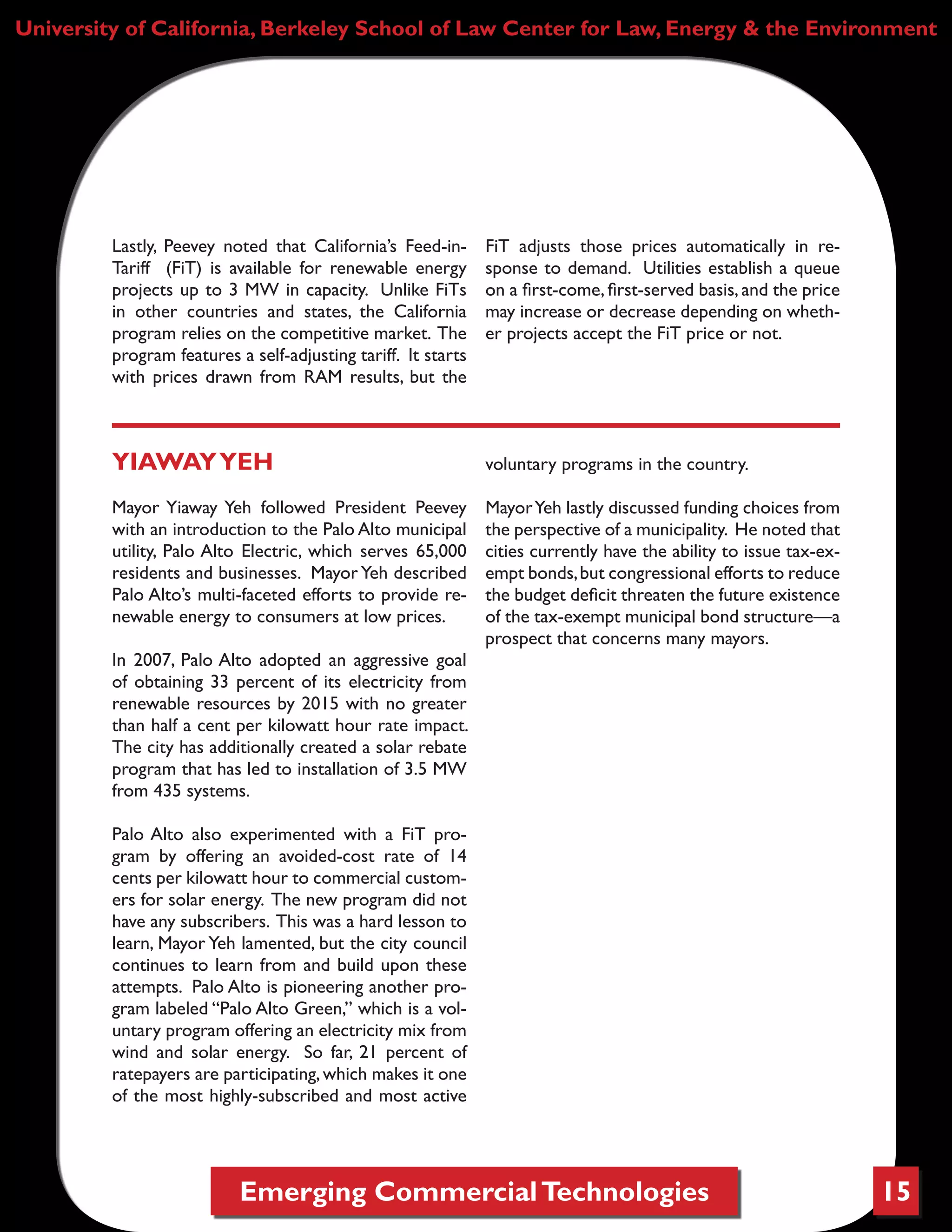 University of California, Berkeley School of Law Center for Law, Energy & the Environment

Lastly, Peevey noted that California's Feed-in-Tariff (FiT) is available for renewable energy projects up to 3 MW in capacity. Unlike FiTs in other countries and states, the California program relies on the competitive market. The program features a self-adjusting tariff. It starts with prices drawn from RAM results, but the FiT adjusts those prices automatically in response to demand. Utilities establish a queue on a first-come, first-served basis, and the price may increase or decrease depending on whether projects accept the FiT price or not.

YIAWAY YEH

Mayor Yiaway Yeh followed President Peevey with an introduction to the Palo Alto municipal utility, Palo Alto Electric, which serves 65,000 residents and businesses. Mayor Yeh described Palo Alto's multi-faceted efforts to provide renewable energy to consumers at low prices.

In 2007, Palo Alto adopted an aggressive goal of obtaining 33 percent of its electricity from renewable resources by 2015 with no greater than half a cent per kilowatt hour rate impact. The city has additionally created a solar rebate program that has led to installation of 3.5 MW from 435 systems.

Palo Alto also experimented with a FiT program by offering an avoided-cost rate of 14 cents per kilowatt hour to commercial customers for solar energy. The new program did not have any subscribers. This was a hard lesson to learn, Mayor Yeh lamented, but the city council continues to learn from and build upon these attempts. Palo Alto is pioneering another program labeled "Palo Alto Green," which is a voluntary program offering an electricity mix from wind and solar energy. So far, 21 percent of ratepayers are participating, which makes it one of the most highly-subscribed and most active voluntary programs in the country.

Mayor Yeh lastly discussed funding choices from the perspective of a municipality. He noted that cities currently have the ability to issue tax-exempt bonds, but congressional efforts to reduce the budget deficit threaten the future existence of the tax-exempt municipal bond structure—a prospect that concerns many mayors.

Emerging Commercial Technologies

15